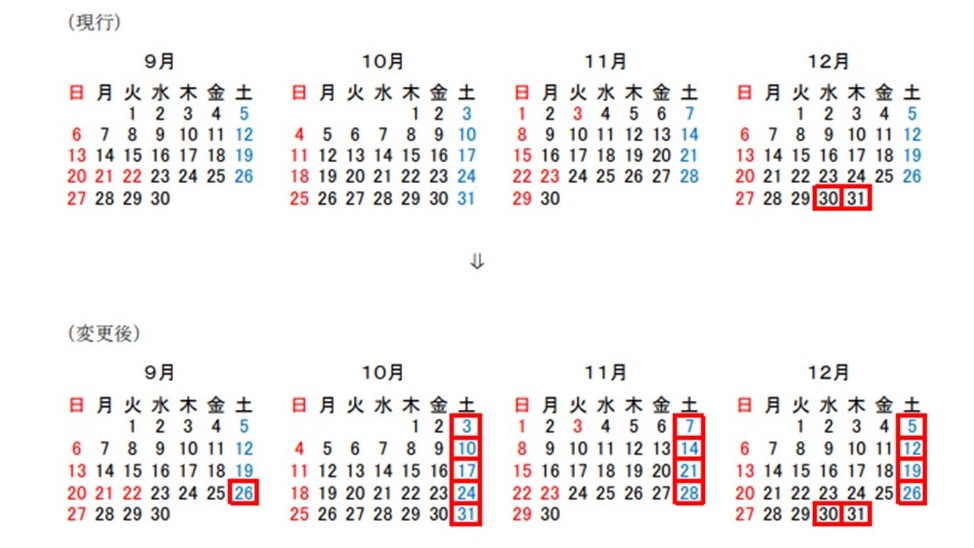 （現行）

9月

| 日 | 月 | 火 | 水 | 木 | 金 | 土 |
|---|---|---|---|---|---|---|
| | | 1 | 2 | 3 | 4 | 5 |
| 6 | 7 | 8 | 9 | 10 | 11 | 12 |
| 13 | 14 | 15 | 16 | 17 | 18 | 19 |
| 20 | 21 | 22 | 23 | 24 | 25 | 26 |
| 27 | 28 | 29 | 30 | | | |

10月

| 日 | 月 | 火 | 水 | 木 | 金 | 土 |
|---|---|---|---|---|---|---|
| | | | | 1 | 2 | 3 |
| 4 | 5 | 6 | 7 | 8 | 9 | 10 |
| 11 | 12 | 13 | 14 | 15 | 16 | 17 |
| 18 | 19 | 20 | 21 | 22 | 23 | 24 |
| 25 | 26 | 27 | 28 | 29 | 30 | 31 |

11月

| 日 | 月 | 火 | 水 | 木 | 金 | 土 |
|---|---|---|---|---|---|---|
| 1 | 2 | 3 | 4 | 5 | 6 | 7 |
| 8 | 9 | 10 | 11 | 12 | 13 | 14 |
| 15 | 16 | 17 | 18 | 19 | 20 | 21 |
| 22 | 23 | 24 | 25 | 26 | 27 | 28 |
| 29 | 30 | | | | | |

12月

| 日 | 月 | 火 | 水 | 木 | 金 | 土 |
|---|---|---|---|---|---|---|
| | | 1 | 2 | 3 | 4 | 5 |
| 6 | 7 | 8 | 9 | 10 | 11 | 12 |
| 13 | 14 | 15 | 16 | 17 | 18 | 19 |
| 20 | 21 | 22 | 23 | 24 | 25 | 26 |
| 27 | 28 | 29 | 30 | 31 | | |

⇓

（変更後）

9月

| 日 | 月 | 火 | 水 | 木 | 金 | 土 |
|---|---|---|---|---|---|---|
| | | 1 | 2 | 3 | 4 | 5 |
| 6 | 7 | 8 | 9 | 10 | 11 | 12 |
| 13 | 14 | 15 | 16 | 17 | 18 | 19 |
| 20 | 21 | 22 | 23 | 24 | 25 | 26 |
| 27 | 28 | 29 | 30 | | | |

10月

| 日 | 月 | 火 | 水 | 木 | 金 | 土 |
|---|---|---|---|---|---|---|
| | | | | 1 | 2 | 3 |
| 4 | 5 | 6 | 7 | 8 | 9 | 10 |
| 11 | 12 | 13 | 14 | 15 | 16 | 17 |
| 18 | 19 | 20 | 21 | 22 | 23 | 24 |
| 25 | 26 | 27 | 28 | 29 | 30 | 31 |

11月

| 日 | 月 | 火 | 水 | 木 | 金 | 土 |
|---|---|---|---|---|---|---|
| 1 | 2 | 3 | 4 | 5 | 6 | 7 |
| 8 | 9 | 10 | 11 | 12 | 13 | 14 |
| 15 | 16 | 17 | 18 | 19 | 20 | 21 |
| 22 | 23 | 24 | 25 | 26 | 27 | 28 |
| 29 | 30 | | | | | |

12月

| 日 | 月 | 火 | 水 | 木 | 金 | 土 |
|---|---|---|---|---|---|---|
| | | 1 | 2 | 3 | 4 | 5 |
| 6 | 7 | 8 | 9 | 10 | 11 | 12 |
| 13 | 14 | 15 | 16 | 17 | 18 | 19 |
| 20 | 21 | 22 | 23 | 24 | 25 | 26 |
| 27 | 28 | 29 | 30 | 31 | | |